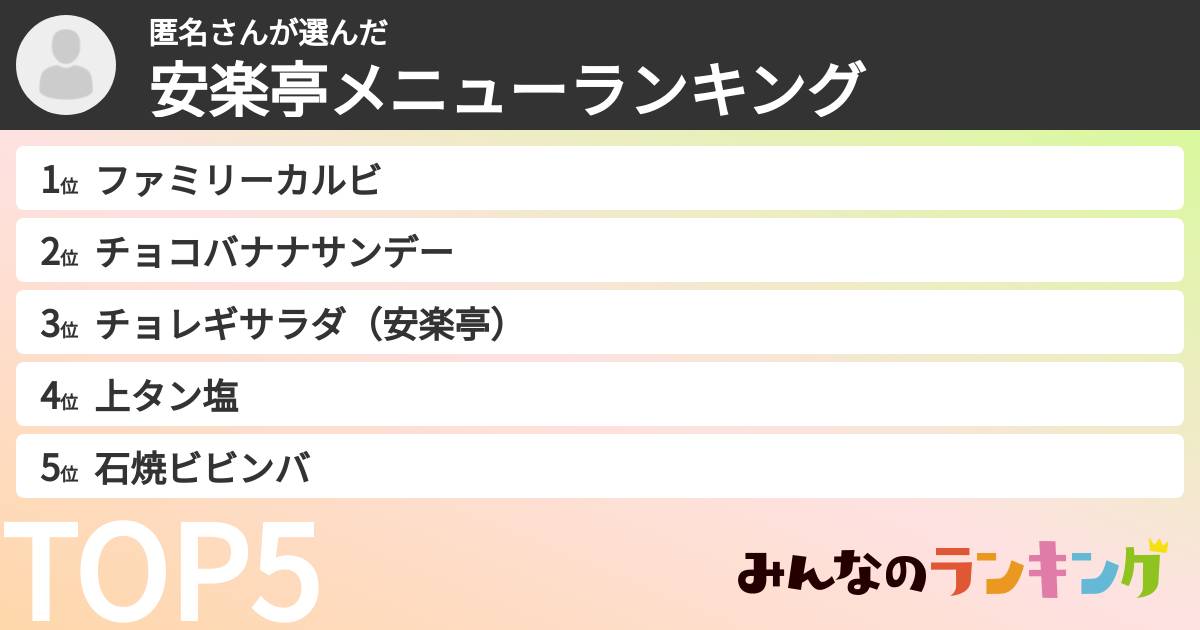 匿名さんが選んだ
安楽亭メニューランキング

1位 ファミリーカルビ
2位 チョコバナナサンデー
3位 チョレギサラダ（安楽亭）
4位 上タン塩
5位 石焼ビビンバ

TOP5

みんなのランキング